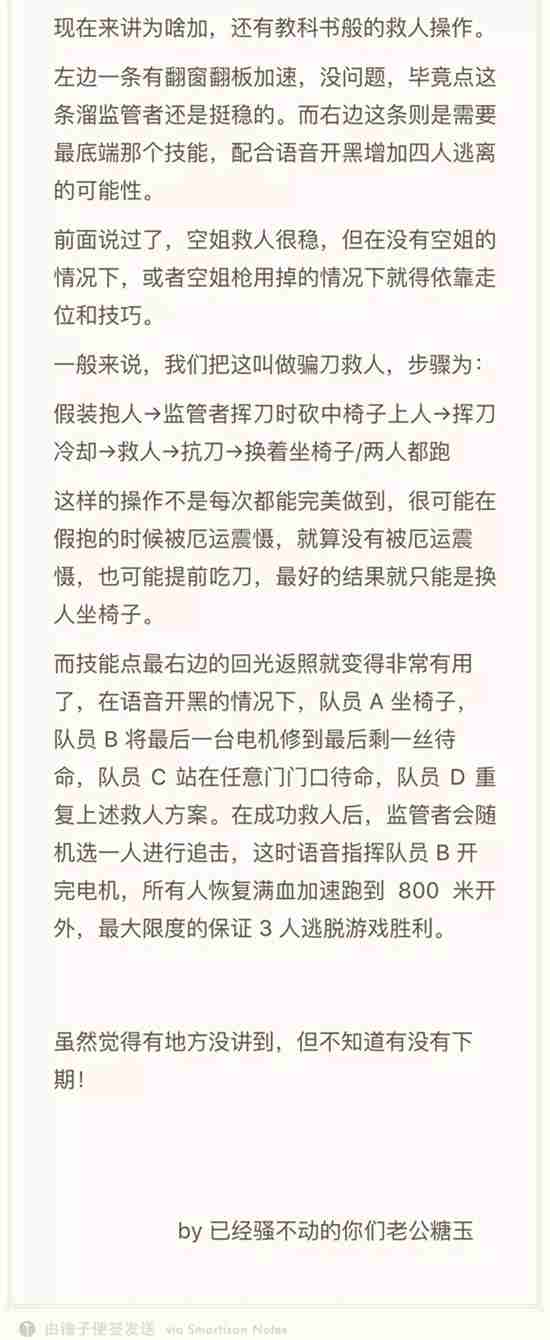 现在来讲为啥加，还有教科书般的救人操作。

左边一条有翻窗翻板加速，没问题，毕竟点这条溜监管者还是挺稳的。而右边这条则是需要最底端那个技能，配合语音开黑增加四人逃离的可能性。

前面说过了，空姐救人很稳，但在没有空姐的情况下，或者空姐枪用掉的情况下就得依靠走位和技巧。

一般来说，我们把这叫做骗刀救人，步骤为：

假装抱人→监管者挥刀时砍中椅子上人→挥刀冷却→救人→抗刀→换着坐椅子/两人都跑

这样的操作不是每次都能完美做到，很可能在假抱的时候被厄运震慑，就算没有被厄运震慑，也可能提前吃刀，最好的结果就只能是换人坐椅子。

而技能点最右边的回光返照就变得非常有用了，在语音开黑的情况下，队员 A 坐椅子，队员 B 将最后一台电机修到最后剩一丝待命，队员 C 站在任意门门口待命，队员 D 重复上述救人方案。在成功救人后，监管者会随机选一人进行追击，这时语音指挥队员 B 开完电机，所有人恢复满血加速跑到 800 米开外，最大限度的保证 3 人逃脱游戏胜利。

虽然觉得有地方没讲到，但不知道有没有下期！

by 已经骚不动的你们老公糖玉

由锤子便签发送 via Smartisan Notes